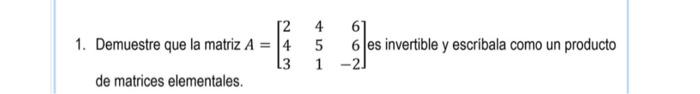 1. Demuestre que la matriz $A = \begin{bmatrix} 2 & 4 & 6 \\ 4 & 5 & 6 \\ 3 & 1 & -2 \end{bmatrix}$ es invertible y escríbala como un producto de matrices elementales.